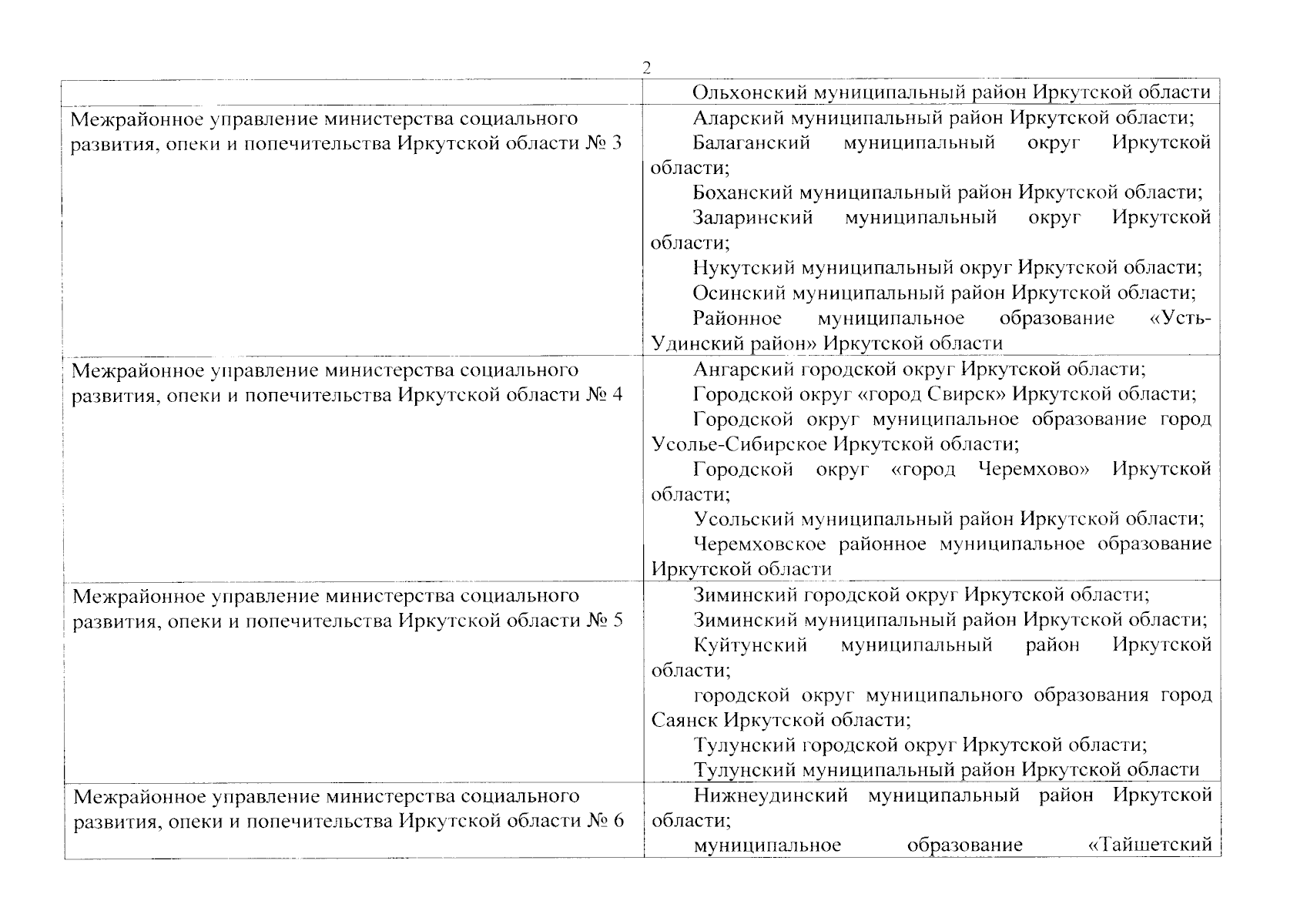 2

| | |
|---|---|
| | Ольхонский муниципальный район Иркутской области |
| Межрайонное управление министерства социального развития, опеки и попечительства Иркутской области № 3 | Аларский муниципальный район Иркутской области; Балаганский муниципальный округ Иркутской области; Боханский муниципальный район Иркутской области; Заларинский муниципальный округ Иркутской области; Нукутский муниципальный округ Иркутской области; Осинский муниципальный район Иркутской области; Районное муниципальное образование «Усть-Удинский район» Иркутской области |
| Межрайонное управление министерства социального развития, опеки и попечительства Иркутской области № 4 | Ангарский городской округ Иркутской области; Городской округ «город Свирск» Иркутской области; Городской округ муниципальное образование город Усолье-Сибирское Иркутской области; Городской округ «город Черемхово» Иркутской области; Усольский муниципальный район Иркутской области; Черемховское районное муниципальное образование Иркутской области |
| Межрайонное управление министерства социального развития, опеки и попечительства Иркутской области № 5 | Зиминский городской округ Иркутской области; Зиминский муниципальный район Иркутской области; Куйтунский муниципальный район Иркутской области; городской округ муниципального образования город Саянск Иркутской области; Тулунский городской округ Иркутской области; Тулунский муниципальный район Иркутской области |
| Межрайонное управление министерства социального развития, опеки и попечительства Иркутской области № 6 | Нижнеудинский муниципальный район Иркутской области; муниципальное образование «Тайшетский |